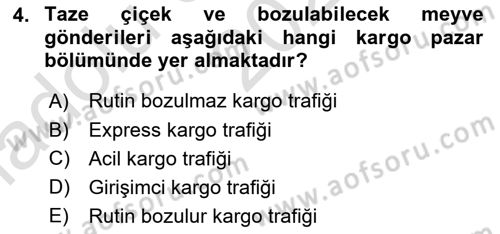 4. Taze çiçek ve bozulabilecek meyve gönderileri aşağıdaki hangi kargo pazar bölümünde yer almaktadır?

A) Rutin bozulmaz kargo trafiği
B) Express kargo trafiği
C) Acil kargo trafiği
D) Girişimci kargo trafiği
E) Rutin bozulur kargo trafiği

www.aofsoru.com
www.aofsoru.com
www.aofsoru.com
www.aofsoru.com